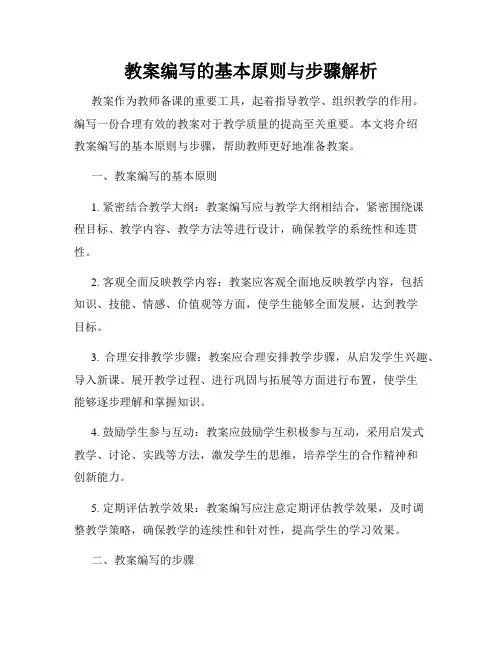 教案编写的基本原则与步骤解析

教案作为教师备课的重要工具，起着指导教学、组织教学的作用。编写一份合理有效的教案对于教学质量的提高至关重要。本文将介绍教案编写的基本原则与步骤，帮助教师更好地准备教案。

一、教案编写的基本原则

1. 紧密结合教学大纲：教案编写应与教学大纲相结合，紧密围绕课程目标、教学内容、教学方法等进行设计，确保教学的系统性和连贯性。

2. 客观全面反映教学内容：教案应客观全面地反映教学内容，包括知识、技能、情感、价值观等方面，使学生能够全面发展，达到教学目标。

3. 合理安排教学步骤：教案应合理安排教学步骤，从启发学生兴趣、导入新课、展开教学过程、进行巩固与拓展等方面进行布置，使学生能够逐步理解和掌握知识。

4. 鼓励学生参与互动：教案应鼓励学生积极参与互动，采用启发式教学、讨论、实践等方法，激发学生的思维，培养学生的合作精神和创新能力。

5. 定期评估教学效果：教案编写应注意定期评估教学效果，及时调整教学策略，确保教学的连续性和针对性，提高学生的学习效果。

二、教案编写的步骤